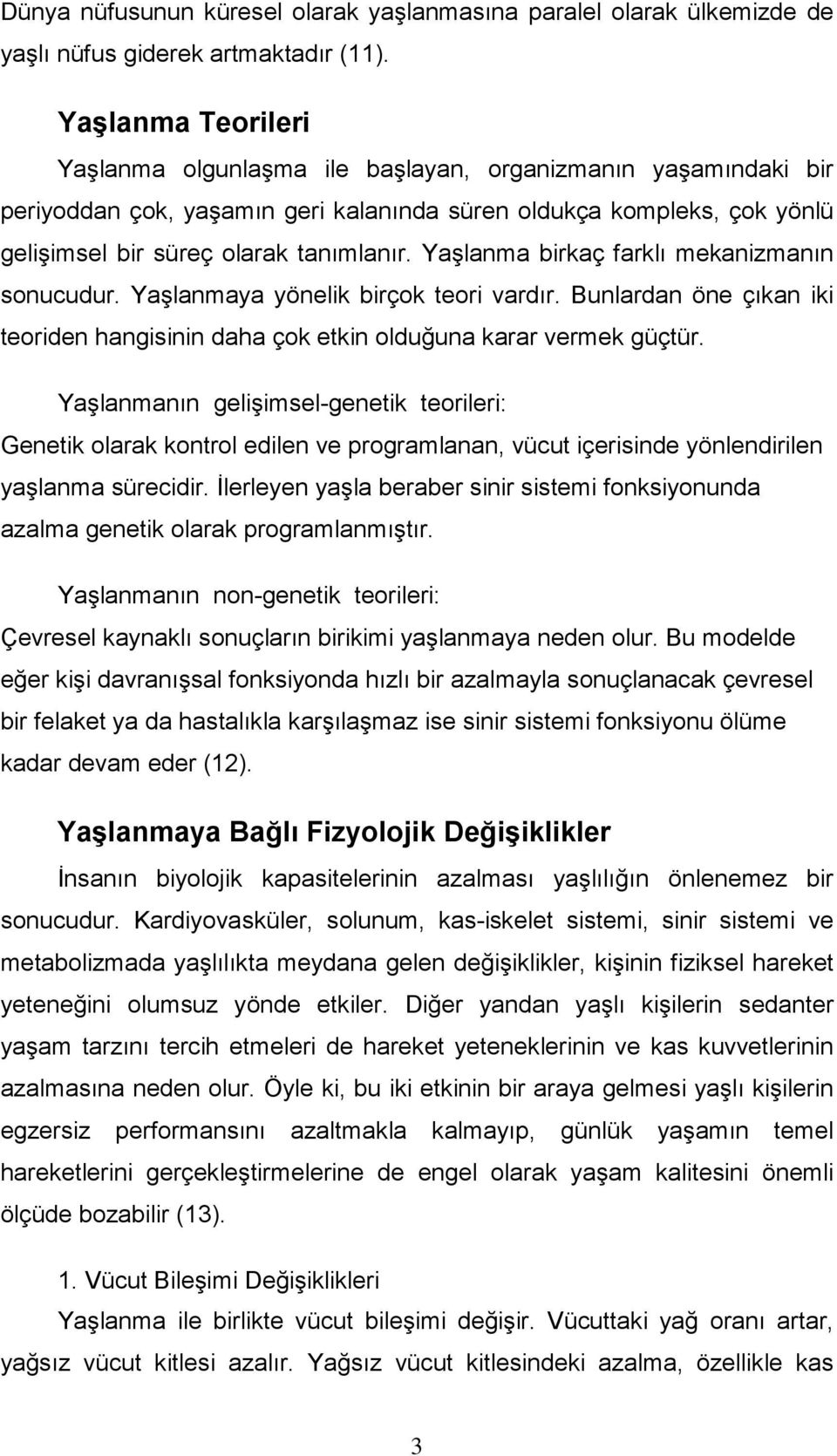 Dünya nüfusunun küresel olarak yaşlanmasına paralel olarak ülkemizde de yaşlı nüfus giderek artmaktadır (11).

Yaşlanma Teorileri

Yaşlanma olgunlaşma ile başlayan, organizmanın yaşamındaki bir periyoddan çok, yaşamın geri kalanında süren oldukça kompleks, çok yönlü gelişimsel bir süreç olarak tanımlanır. Yaşlanma birkaç farklı mekanizmanın sonucudur. Yaşlanmaya yönelik birçok teori vardır. Bunlardan öne çıkan iki teoriden hangisinin daha çok etkin olduğuna karar vermek güçtür.

Yaşlanmanın gelişimsel-genetik teorileri:

Genetik olarak kontrol edilen ve programlanan, vücut içerisinde yönlendirilen yaşlanma sürecidir. İlerleyen yaşla beraber sinir sistemi fonksiyonunda azalma genetik olarak programlanmıştır.

Yaşlanmanın non-genetik teorileri:

Çevresel kaynaklı sonuçların birikimi yaşlanmaya neden olur. Bu modelde eğer kişi davranışsal fonksiyonda hızlı bir azalmayla sonuçlanacak çevresel bir felaket ya da hastalıkla karşılaşmaz ise sinir sistemi fonksiyonu ölüme kadar devam eder (12).

Yaşlanmaya Bağlı Fizyolojik Değişiklikler

İnsanın biyolojik kapasitelerinin azalması yaşlılığın önlenemez bir sonucudur. Kardiyovasküler, solunum, kas-iskelet sistemi, sinir sistemi ve metabolizmada yaşlılıkta meydana gelen değişiklikler, kişinin fiziksel hareket yeteneğini olumsuz yönde etkiler. Diğer yandan yaşlı kişilerin sedanter yaşam tarzını tercih etmeleri de hareket yeteneklerinin ve kas kuvvetlerinin azalmasına neden olur. Öyle ki, bu iki etkinin bir araya gelmesi yaşlı kişilerin egzersiz performansını azaltmakla kalmayıp, günlük yaşamın temel hareketlerini gerçekleştirmelerine de engel olarak yaşam kalitesini önemli ölçüde bozabilir (13).

1. Vücut Bileşimi Değişiklikleri

Yaşlanma ile birlikte vücut bileşimi değişir. Vücuttaki yağ oranı artar, yağsız vücut kitlesi azalır. Yağsız vücut kitlesindeki azalma, özellikle kas

3